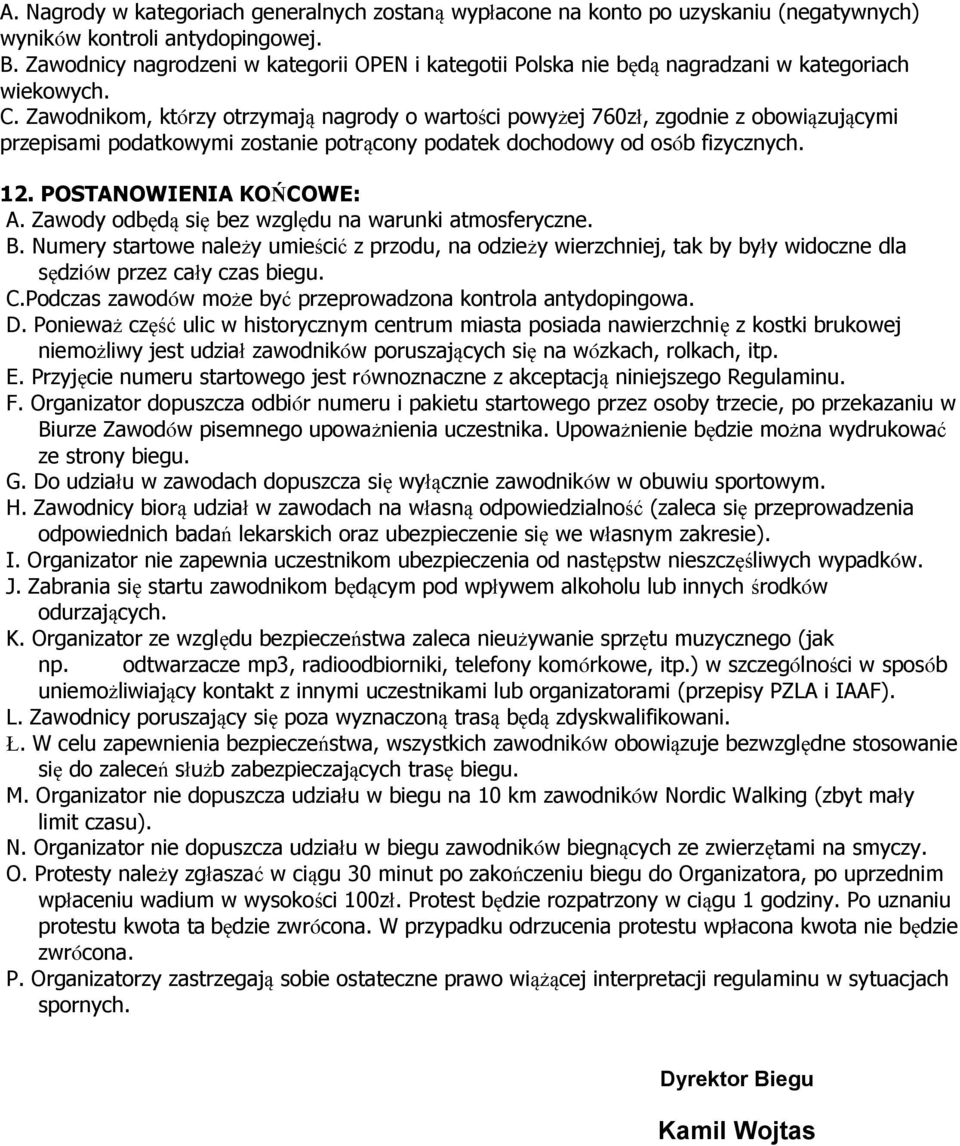 A. Nagrody w kategoriach generalnych zostaną wypłacone na konto po uzyskaniu (negatywnych) wyników kontroli antydopingowej.
B. Zawodnicy nagrodzeni w kategorii OPEN i kategotii Polska nie będą nagradzani w kategoriach wiekowych.
C. Zawodnikom, którzy otrzymają nagrody o wartości powyżej 760zł, zgodnie z obowiązującymi przepisami podatkowymi zostanie potrącony podatek dochodowy od osób fizycznych.

12. POSTANOWIENIA KOŃCOWE:
A. Zawody odbędą się bez względu na warunki atmosferyczne.
B. Numery startowe należy umieścić z przodu, na odzieży wierzchniej, tak by były widoczne dla sędziów przez cały czas biegu.
C.Podczas zawodów może być przeprowadzona kontrola antydopingowa.
D. Ponieważ część ulic w historycznym centrum miasta posiada nawierzchnię z kostki brukowej niemożliwy jest udział zawodników poruszających się na wózkach, rolkach, itp.
E. Przyjęcie numeru startowego jest równoznaczne z akceptacją niniejszego Regulaminu.
F. Organizator dopuszcza odbiór numeru i pakietu startowego przez osoby trzecie, po przekazaniu w Biurze Zawodów pisemnego upoważnienia uczestnika. Upoważnienie będzie można wydrukować ze strony biegu.
G. Do udziału w zawodach dopuszcza się wyłącznie zawodników w obuwiu sportowym.
H. Zawodnicy biorą udział w zawodach na własną odpowiedzialność (zaleca się przeprowadzenia odpowiednich badań lekarskich oraz ubezpieczenie się we własnym zakresie).
I. Organizator nie zapewnia uczestnikom ubezpieczenia od następstw nieszczęśliwych wypadków.
J. Zabrania się startu zawodnikom będącym pod wpływem alkoholu lub innych środków odurzających.
K. Organizator ze względu bezpieczeństwa zaleca nieużywanie sprzętu muzycznego (jak np. odtwarzacze mp3, radioodbiorniki, telefony komórkowe, itp.) w szczególności w sposób uniemożliwiający kontakt z innymi uczestnikami lub organizatorami (przepisy PZLA i IAAF).
L. Zawodnicy poruszający się poza wyznaczoną trasą będą zdyskwalifikowani.
Ł. W celu zapewnienia bezpieczeństwa, wszystkich zawodników obowiązuje bezwzględne stosowanie się do zaleceń służb zabezpieczających trasę biegu.
M. Organizator nie dopuszcza udziału w biegu na 10 km zawodników Nordic Walking (zbyt mały limit czasu).
N. Organizator nie dopuszcza udziału w biegu zawodników biegnących ze zwierzętami na smyczy.
O. Protesty należy zgłaszać w ciągu 30 minut po zakończeniu biegu do Organizatora, po uprzednim wpłaceniu wadium w wysokości 100zł. Protest będzie rozpatrzony w ciągu 1 godziny. Po uznaniu protestu kwota ta będzie zwrócona. W przypadku odrzucenia protestu wpłacona kwota nie będzie zwrócona.
P. Organizatorzy zastrzegają sobie ostateczne prawo wiążącej interpretacji regulaminu w sytuacjach spornych.

Dyrektor Biegu

Kamil Wojtas